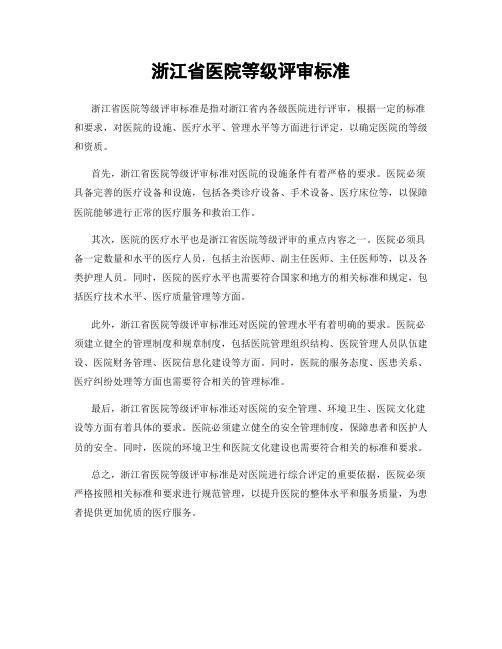 浙江省医院等级评审标准

浙江省医院等级评审标准是指对浙江省内各级医院进行评审，根据一定的标准和要求，对医院的设施、医疗水平、管理水平等方面进行评定，以确定医院的等级和资质。

首先，浙江省医院等级评审标准对医院的设施条件有着严格的要求。医院必须具备完善的医疗设备和设施，包括各类诊疗设备、手术设备、医疗床位等，以保障医院能够进行正常的医疗服务和救治工作。

其次，医院的医疗水平也是浙江省医院等级评审的重点内容之一。医院必须具备一定数量和水平的医疗人员，包括主治医师、副主任医师、主任医师等，以及各类护理人员。同时，医院的医疗水平也需要符合国家和地方的相关标准和规定，包括医疗技术水平、医疗质量管理等方面。

此外，浙江省医院等级评审标准还对医院的管理水平有着明确的要求。医院必须建立健全的管理制度和规章制度，包括医院管理组织结构、医院管理人员队伍建设、医院财务管理、医院信息化建设等方面。同时，医院的服务态度、医患关系、医疗纠纷处理等方面也需要符合相关的管理标准。

最后，浙江省医院等级评审标准还对医院的安全管理、环境卫生、医院文化建设等方面有着具体的要求。医院必须建立健全的安全管理制度，保障患者和医护人员的安全。同时，医院的环境卫生和医院文化建设也需要符合相关的标准和要求。

总之，浙江省医院等级评审标准是对医院进行综合评定的重要依据，医院必须严格按照相关标准和要求进行规范管理，以提升医院的整体水平和服务质量，为患者提供更加优质的医疗服务。